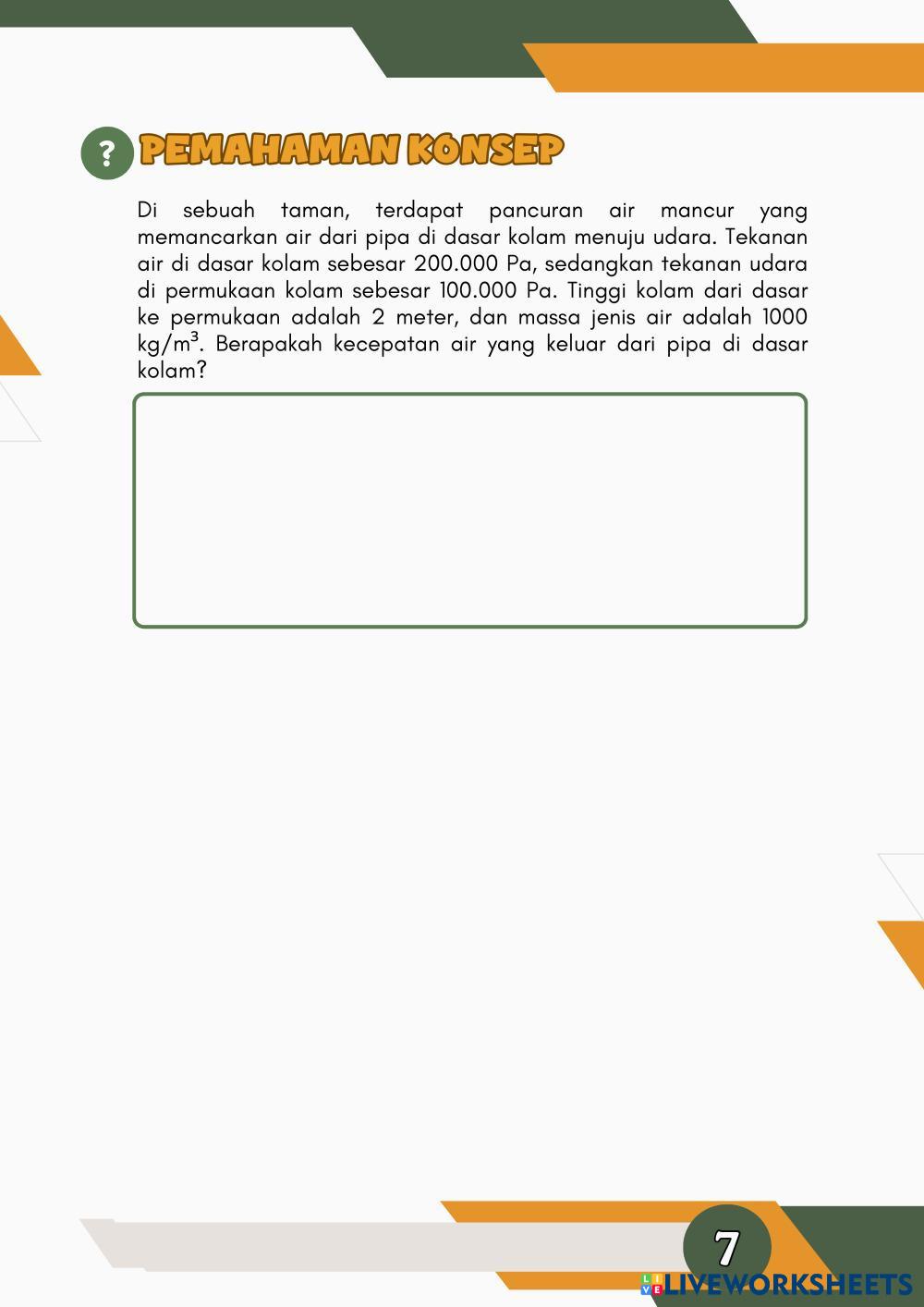 ?

PEMAHAMAN KONSEP

Di sebuah taman, terdapat pancuran air mancur yang memancarkan air dari pipa di dasar kolam menuju udara. Tekanan air di dasar kolam sebesar 200.000 Pa, sedangkan tekanan udara di permukaan kolam sebesar 100.000 Pa. Tinggi kolam dari dasar ke permukaan adalah 2 meter, dan massa jenis air adalah 1000 kg/m$^3$. Berapakah kecepatan air yang keluar dari pipa di dasar kolam?

7

LIVEWORKSHEETS